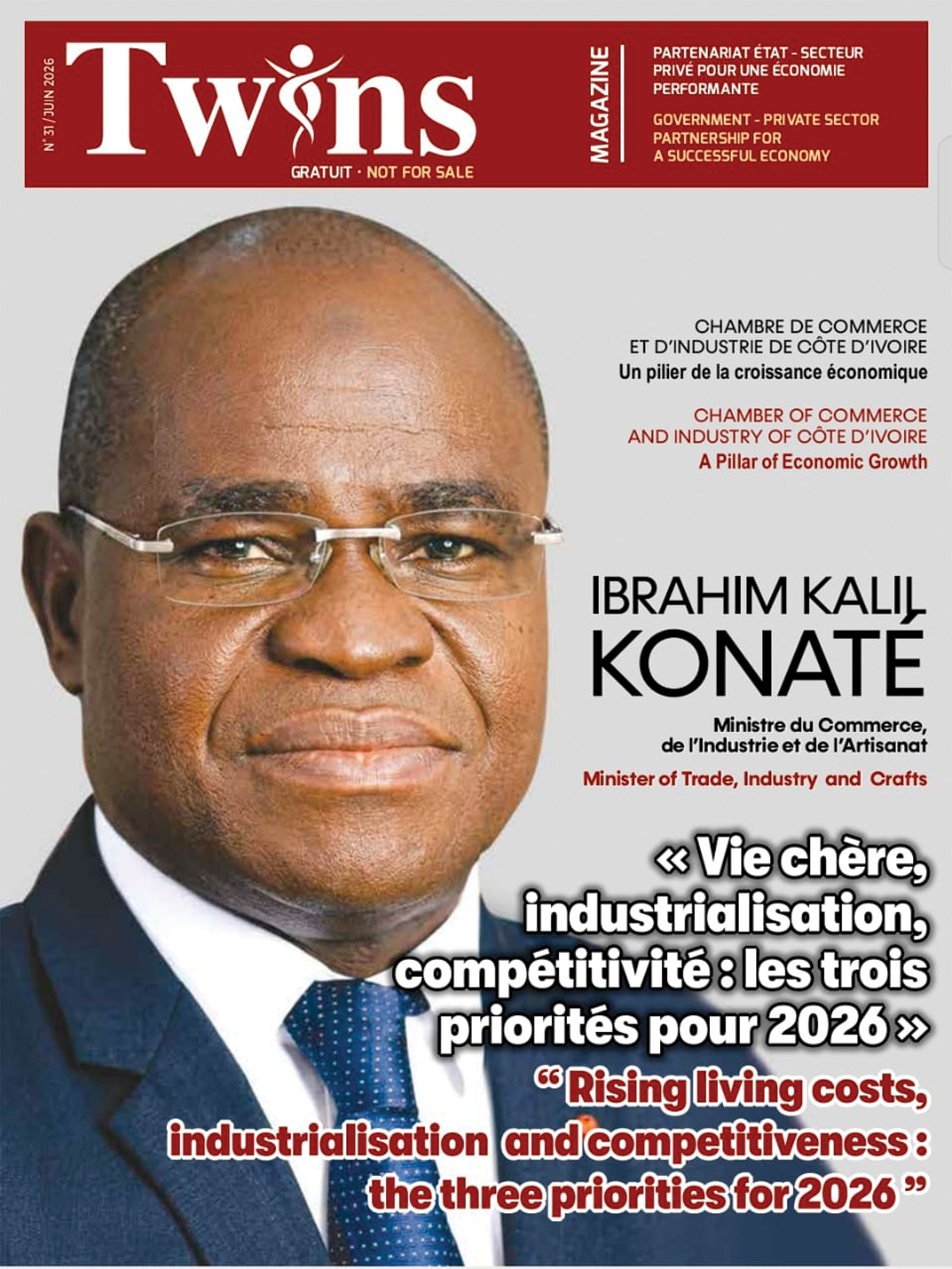 N° 31 / JUIN 2026

Twins

GRATUIT · NOT FOR SALE

MAGAZINE

PARTENARIAT ÉTAT - SECTEUR PRIVÉ POUR UNE ÉCONOMIE PERFORMANTE

GOVERNMENT - PRIVATE SECTOR PARTNERSHIP FOR A SUCCESSFUL ECONOMY

CHAMBRE DE COMMERCE ET D'INDUSTRIE DE CÔTE D'IVOIRE
Un pilier de la croissance économique

CHAMBER OF COMMERCE AND INDUSTRY OF CÔTE D'IVOIRE
A Pillar of Economic Growth

IBRAHIM KALIL KONATÉ

Ministre du Commerce, de l'Industrie et de l'Artisanat

Minister of Trade, Industry and Crafts

« Vie chère, industrialisation, compétitivité : les trois priorités pour 2026 »

“ Rising living costs, industrialisation and competitiveness : the three priorities for 2026 ”